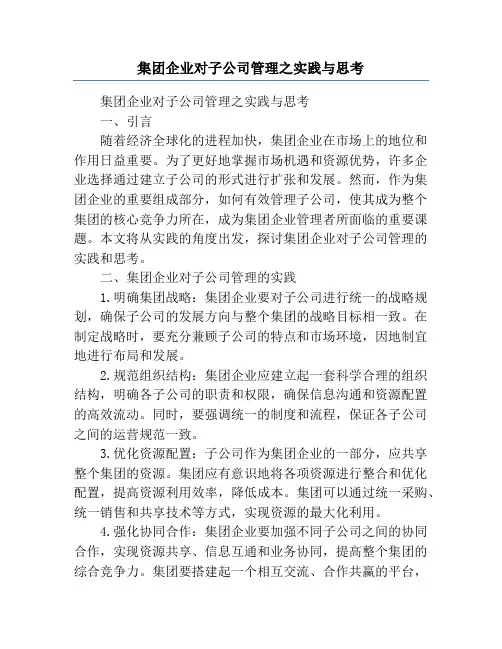 集团企业对子公司管理之实践与思考

集团企业对子公司管理之实践与思考

一、引言

随着经济全球化的进程加快，集团企业在市场上的地位和作用日益重要。为了更好地掌握市场机遇和资源优势，许多企业选择通过建立子公司的形式进行扩张和发展。然而，作为集团企业的重要组成部分，如何有效管理子公司，使其成为整个集团的核心竞争力所在，成为集团企业管理者所面临的重要课题。本文将从实践的角度出发，探讨集团企业对子公司管理的实践和思考。

二、集团企业对子公司管理的实践

1.明确集团战略：集团企业要对子公司进行统一的战略规划，确保子公司的发展方向与整个集团的战略目标相一致。在制定战略时，要充分兼顾子公司的特点和市场环境，因地制宜地进行布局和发展。

2.规范组织结构：集团企业应建立起一套科学合理的组织结构，明确各子公司的职责和权限，确保信息沟通和资源配置的高效流动。同时，要强调统一的制度和流程，保证各子公司之间的运营规范一致。

3.优化资源配置：子公司作为集团企业的一部分，应共享整个集团的资源。集团应有意识地将各项资源进行整合和优化配置，提高资源利用效率，降低成本。集团可以通过统一采购、统一销售和共享技术等方式，实现资源的最大化利用。

4.强化协同合作：集团企业要加强不同子公司之间的协同合作，实现资源共享、信息互通和业务协同，提高整个集团的综合竞争力。集团要搭建起一个相互交流、合作共赢的平台，